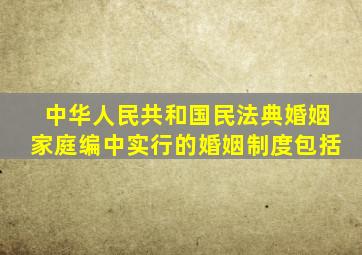 中华人民共和国民法典婚姻家庭编中实行的婚姻制度包括